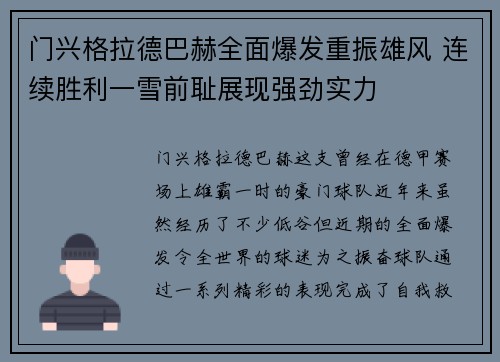 门兴格拉德巴赫全面爆发重振雄风 连续胜利一雪前耻展现强劲实力

门兴格拉德巴赫这支曾经在德甲赛场上雄霸一时的豪门球队近年来虽然经历了不少低谷但近期的全面爆发令全世界的球迷为之振奋球队通过一系列精彩的表现完成了自我救